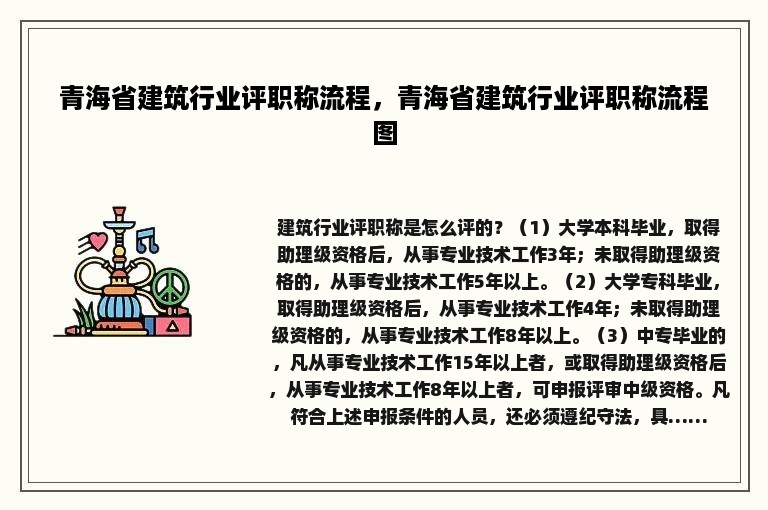 青海省建筑行业评职称流程，青海省建筑行业评职称流程图

建筑行业评职称是怎么评的？（1）大学本科毕业，取得助理级资格后，从事专业技术工作3年；未取得助理级资格的，从事专业技术工作5年以上。（2）大学专科毕业，取得助理级资格后，从事专业技术工作4年；未取得助理级资格的，从事专业技术工作8年以上。（3）中专毕业的，凡从事专业技术工作15年以上者，或取得助理级资格后，从事专业技术工作8年以上者，可申报评审中级资格。凡符合上述申报条件的人员，还必须遵纪守法，具......